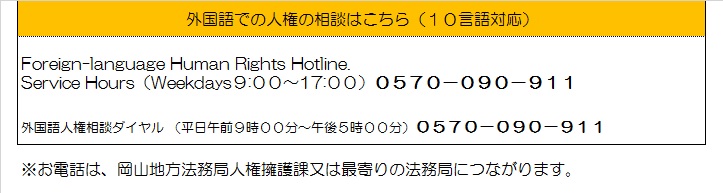 外国語での人権の相談はこちら（１０言語対応）

Foreign-language Human Rights Hotline.
Service Hours（Weekdays９:００～17:００）０５７０－０９０－９１１

外国語人権相談ダイヤル （平日午前９時００分～午後５時００分）０５７０－０９０－９１１

※お電話は、岡山地方法務局人権擁護課又は最寄りの法務局につながります。